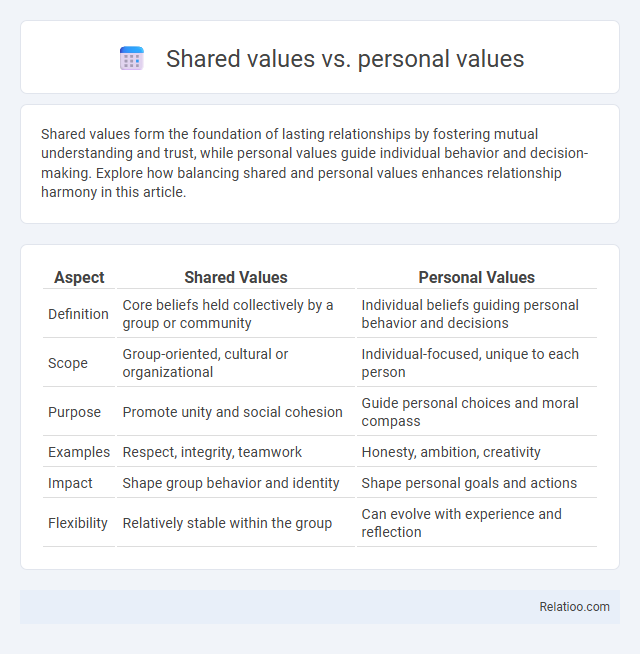 Shared values vs. personal values

Shared values form the foundation of lasting relationships by fostering mutual understanding and trust, while personal values guide individual behavior and decision-making. Explore how balancing shared and personal values enhances relationship harmony in this article.

| Aspect | Shared Values | Personal Values |
|---|---|---|
| Definition | Core beliefs held collectively by a group or community | Individual beliefs guiding personal behavior and decisions |
| Scope | Group-oriented, cultural or organizational | Individual-focused, unique to each person |
| Purpose | Promote unity and social cohesion | Guide personal choices and moral compass |
| Examples | Respect, integrity, teamwork | Honesty, ambition, creativity |
| Impact | Shape group behavior and identity | Shape personal goals and actions |
| Flexibility | Relatively stable within the group | Can evolve with experience and reflection |

Relatioo.com